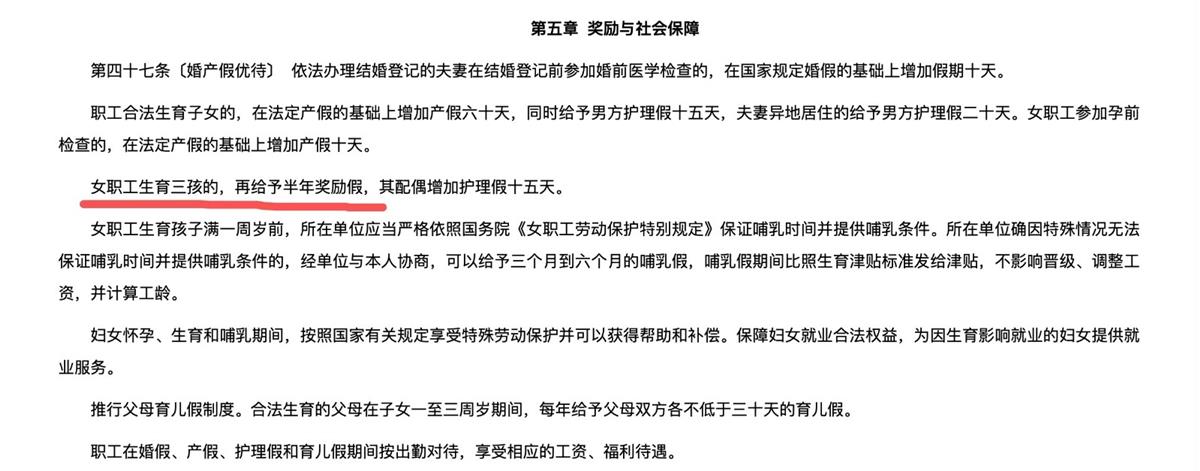 第五章 奖励与社会保障

第四十七条〔婚产假优待〕 依法办理结婚登记的夫妻在结婚登记前参加婚前医学检查的，在国家规定婚假的基础上增加假期十天。

职工合法生育子女的，在法定产假的基础上增加产假六十天，同时给予男方护理假十五天，夫妻异地居住的给予男方护理假二十天。女职工参加孕前检查的，在法定产假的基础上增加产假十天。

女职工生育三孩的，再给予半年奖励假，其配偶增加护理假十五天。

女职工生育孩子满一周岁前，所在单位应当严格依照国务院《女职工劳动保护特别规定》保证哺乳时间并提供哺乳条件。所在单位确因特殊情况无法保证哺乳时间并提供哺乳条件的，经单位与本人协商，可以给予三个月到六个月的哺乳假，哺乳假期间比照生育津贴标准发给津贴，不影响晋级、调整工资，并计算工龄。

妇女怀孕、生育和哺乳期间，按照国家有关规定享受特殊劳动保护并可以获得帮助和补偿。保障妇女就业合法权益，为因生育影响就业的妇女提供就业服务。

推行父母育儿假制度。合法生育的父母在子女一至三周岁期间，每年给予父母双方各不低于三十天的育儿假。

职工在婚假、产假、护理假和育儿假期间按出勤对待，享受相应的工资、福利待遇。